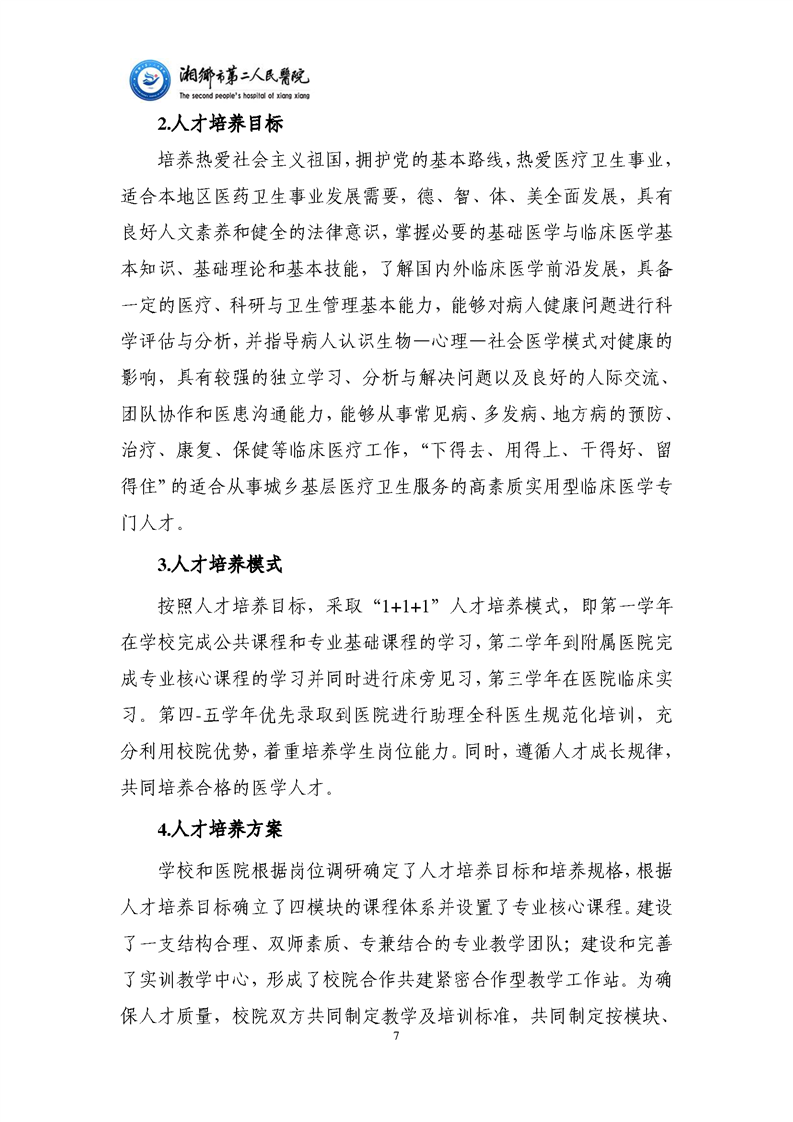 湘鄉市第二人民醫院
The second people's hospital of xiang xiang

2.人才培养目标

培养热爱社会主义祖国，拥护党的基本路线，热爱医疗卫生事业，适合本地区医药卫生事业发展需要，德、智、体、美全面发展，具有良好人文素养和健全的法律意识，掌握必要的基础医学与临床医学基本知识、基础理论和基本技能，了解国内外临床医学前沿发展，具备一定的医疗、科研与卫生管理基本能力，能够对病人健康问题进行科学评估与分析，并指导病人认识生物—心理—社会医学模式对健康的影响，具有较强的独立学习、分析与解决问题以及良好的人际交流、团队协作和医患沟通能力，能够从事常见病、多发病、地方病的预防、治疗、康复、保健等临床医疗工作，“下得去、用得上、干得好、留得住”的适合从事城乡基层医疗卫生服务的高素质实用型临床医学专门人才。

3.人才培养模式

按照人才培养目标，采取“1+1+1”人才培养模式，即第一学年在学校完成公共课程和专业基础课程的学习，第二学年到附属医院完成专业核心课程的学习并同时进行床旁见习，第三学年在医院临床实习。第四-五学年优先录取到医院进行助理全科医生规范化培训，充分利用校院优势，着重培养学生岗位能力。同时，遵循人才成长规律，共同培养合格的医学人才。

4.人才培养方案

学校和医院根据岗位调研确定了人才培养目标和培养规格，根据人才培养目标确立了四模块的课程体系并设置了专业核心课程。建设了一支结构合理、双师素质、专兼结合的专业教学团队；建设和完善了实训教学中心，形成了校院合作共建紧密合作型教学工作站。为确保人才质量，校院双方共同制定教学及培训标准，共同制定按模块、

7